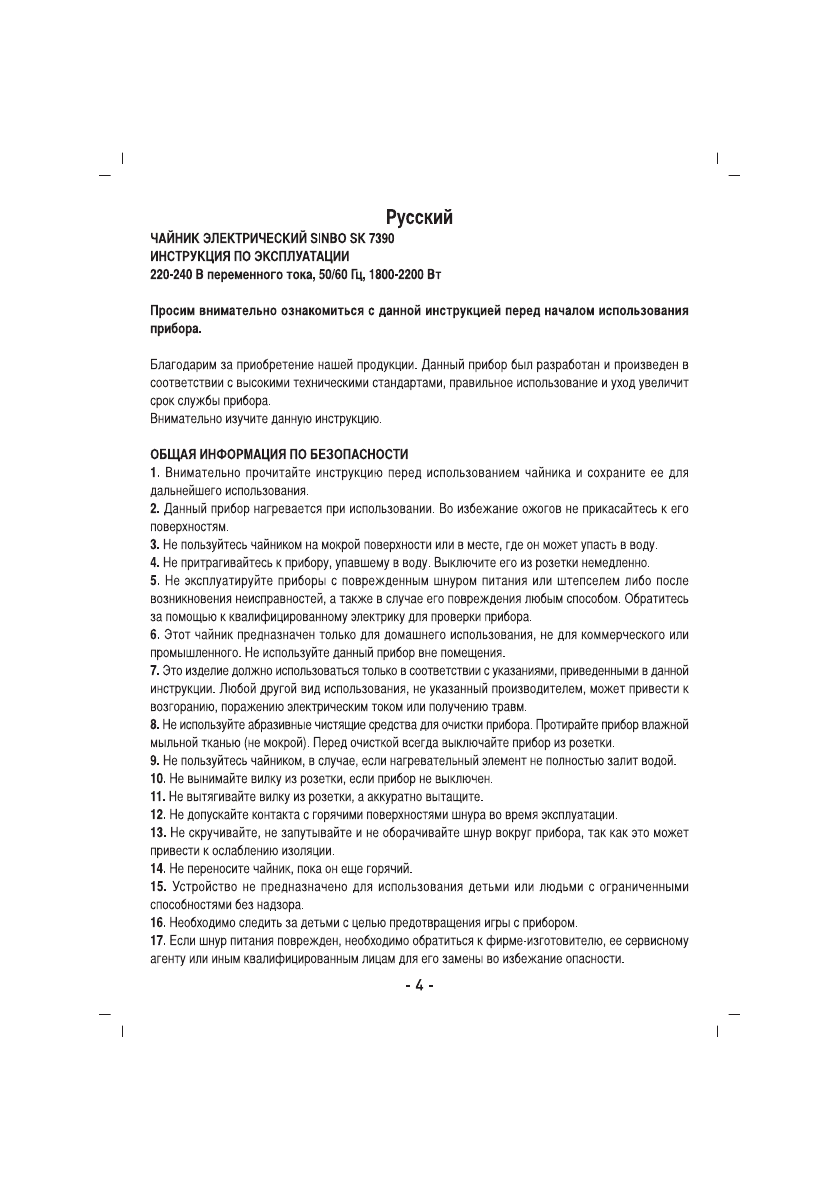 Русский

ЧАЙНИК ЭЛЕКТРИЧЕСКИЙ SINBO SK 7390
ИНСТРУКЦИЯ ПО ЭКСПЛУАТАЦИИ
220-240 В переменного тока, 50/60 Гц, 1800-2200 Вт

Просим внимательно ознакомиться с данной инструкцией перед началом использования прибора.

Благодарим за приобретение нашей продукции. Данный прибор был разработан и произведен в соответствии с высокими техническими стандартами, правильное использование и уход увеличит срок службы прибора.
Внимательно изучите данную инструкцию.

ОБЩАЯ ИНФОРМАЦИЯ ПО БЕЗОПАСНОСТИ
1. Внимательно прочитайте инструкцию перед использованием чайника и сохраните ее для дальнейшего использования.
2. Данный прибор нагревается при использовании. Во избежание ожогов не прикасайтесь к его поверхностям.
3. Не пользуйтесь чайником на мокрой поверхности или в месте, где он может упасть в воду.
4. Не притрагивайтесь к прибору, упавшему в воду. Выключите его из розетки немедленно.
5. Не эксплуатируйте приборы с поврежденным шнуром питания или штепселем либо после возникновения неисправностей, а также в случае его повреждения любым способом. Обратитесь за помощью к квалифицированному электрику для проверки прибора.
6. Этот чайник предназначен только для домашнего использования, не для коммерческого или промышленного. Не используйте данный прибор вне помещения.
7. Это изделие должно использоваться только в соответствии с указаниями, приведенными в данной инструкции. Любой другой вид использования, не указанный производителем, может привести к возгоранию, поражению электрическим током или получению травм.
8. Не используйте абразивные чистящие средства для очистки прибора. Протирайте прибор влажной мыльной тканью (не мокрой). Перед очисткой всегда выключайте прибор из розетки.
9. Не пользуйтесь чайником, в случае, если нагревательный элемент не полностью залит водой.
10. Не вынимайте вилку из розетки, если прибор не выключен.
11. Не вытягивайте вилку из розетки, а аккуратно вытащите.
12. Не допускайте контакта с горячими поверхностями шнура во время эксплуатации.
13. Не скручивайте, не запутывайте и не оборачивайте шнур вокруг прибора, так как это может привести к ослаблению изоляции.
14. Не переносите чайник, пока он еще горячий.
15. Устройство не предназначено для использования детьми или людьми с ограниченными способностями без надзора.
16. Необходимо следить за детьми с целью предотвращения игры с прибором.
17. Если шнур питания поврежден, необходимо обратиться к фирме-изготовителю, ее сервисному агенту или иным квалифицированным лицам для его замены во избежание опасности.

- 4 -